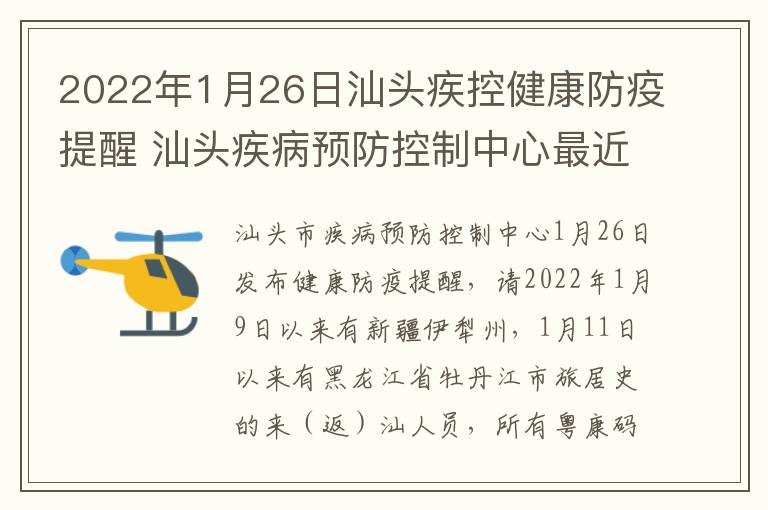 2022年1月26日汕头疾控健康防疫提醒 汕头疾病预防控制中心最近

汕头市疾病预防控制中心1月26日发布健康防疫提醒，请2022年1月9日以来有新疆伊犁州，1月11日以来有黑龙江省牡丹江市旅居史的来（返）汕人员，所有粤康码